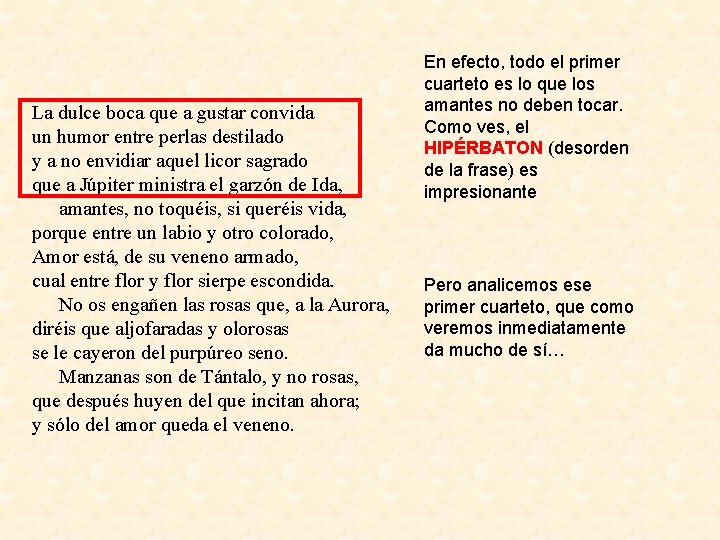 La dulce boca que a gustar convida
un humor entre perlas destilado
y a no envidiar aquel licor sagrado
que a Júpiter ministra el garzón de Ida,
amantes, no toquéis, si queréis vida,
porque entre un labio y otro colorado,
Amor está, de su veneno armado,
cual entre flor y flor sierpe escondida.
No os engañen las rosas que, a la Aurora,
diréis que aljofaradas y olorosas
se le cayeron del purpúreo seno.
Manzanas son de Tántalo, y no rosas,
que después huyen del que incitan ahora;
y sólo del amor queda el veneno.

En efecto, todo el primer cuarteto es lo que los amantes no deben tocar. Como ves, el HIPÉRBATON (desorden de la frase) es impresionante

Pero analicemos ese primer cuarteto, que como veremos inmediatamente da mucho de sí…